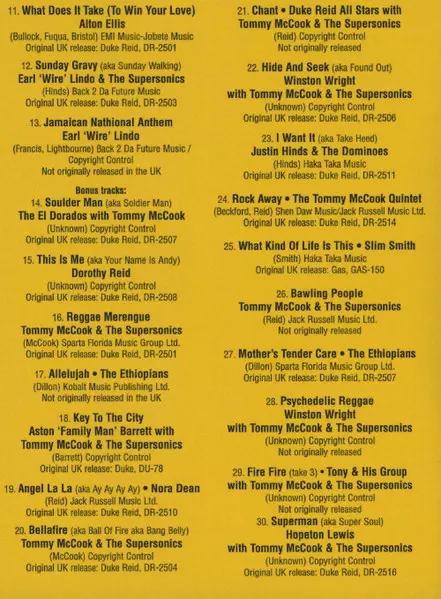 11. What Does It Take (To Win Your Love)
Alton Ellis
(Bullock, Fuqua, Bristol) EMI Music-Jobete Music
Original UK release: Duke Reid, DR-2501

12. Sunday Gravy (aka Sunday Walking)
Earl 'Wire' Lindo & The Supersonics
(Hinds) Back 2 Da Future Music
Original UK release: Duke Reid, DR-2503

13. Jamaican Nathional Anthem
Earl 'Wire' Lindo
(Francis, Lightbourne) Back 2 Da Future Music / Copyright Control
Not originally released in the UK

Bonus tracks:
14. Soulder Man (aka Soldier Man)
The El Dorados with Tommy McCook
(Unknown) Copyright Control
Original UK release: Duke Reid, DR-2507

15. This Is Me (aka Your Name Is Andy)
Dorothy Reid
(Unknown) Copyright Control
Original UK release: Duke Reid, DR-2508

16. Reggae Merengue
Tommy McCook & The Supersonics
(McCook) Sparta Florida Music Group Ltd.
Original UK release: Duke Reid, DR-2501

17. Allelujah • The Ethiopians
(Dillon) Kobalt Music Publishing Ltd.
Not originally released in the UK

18. Key To The City
Aston 'Family Man' Barrett with
Tommy McCook & The Supersonics
(Barrett) Copyright Control
Original UK release: Duke, DU-78

19. Angel La La (aka Ay Ay Ay Ay) • Nora Dean
(Reid) Jack Russell Music Ltd.
Original UK release: Duke Reid, DR-2510

20. Bellafire (aka Ball Of Fire aka Bang Belly)
Tommy McCook & The Supersonics
(McCook) Copyright Control
Original UK release: Duke Reid, DR-2504

21. Chant • Duke Reid All Stars with
Tommy McCook & The Supersonics
(Reid) Copyright Control
Not originally released

22. Hide And Seek (aka Found Out)
Winston Wright
with Tommy McCook & The Supersonics
(Unknown) Copyright Control
Original UK release: Duke Reid, DR-2506

23. I Want It (aka Take Heed)
Justin Hinds & The Dominoes
(Hinds) Haka Taka Music
Original UK release: Duke Reid, DR-2511

24. Rock Away • The Tommy McCook Quintet
(Beckford, Reid) Shen Daw Music/Jack Russell Music Ltd.
Original UK release: Duke Reid, DR-2514

25. What Kind Of Life Is This • Slim Smith
(Smith) Haka Taka Music
Original UK release: Gas, GAS-150

26. Bawling People
Tommy McCook & The Supersonics
(Reid) Jack Russell Music Ltd.
Not originally released

27. Mother's Tender Care • The Ethiopians
(Dillon) Sparta Florida Music Group Ltd.
Original UK release: Duke Reid, DR-2507

28. Psychedelic Reggae
Winston Wright
with Tommy McCook & The Supersonics
(Unknown) Copyright Control
Not originally released

29. Fire Fire (take 3) • Tony & His Group
with Tommy McCook & The Supersonics
(Unknown) Copyright Control
Not originally released

30. Superman (aka Super Soul)
Hopeton Lewis
with Tommy McCook & The Supersonics
(Unknown) Copyright Control
Original UK release: Duke Reid, DR-2516